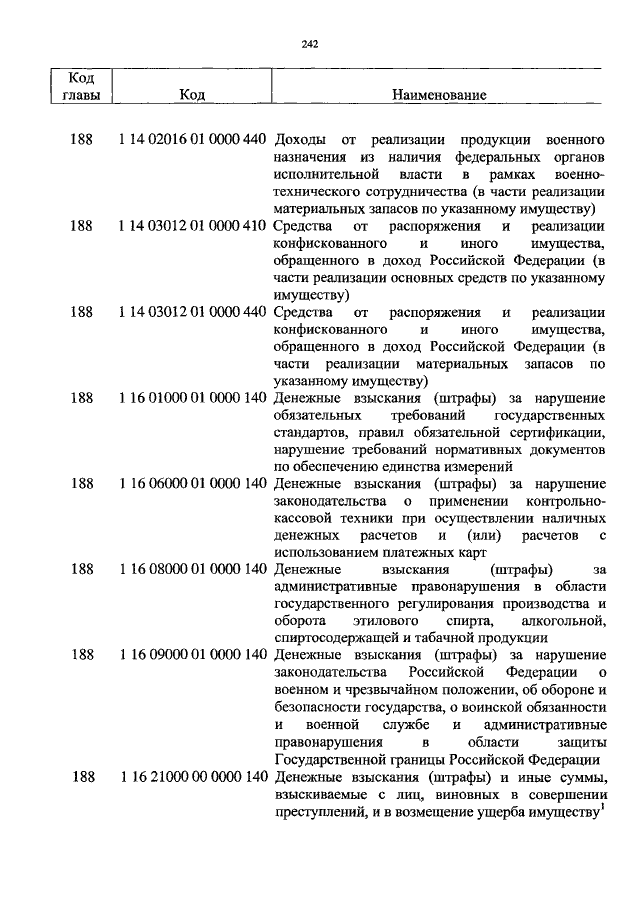 242

| Код главы | Код | Наименование |
|---|---|---|
| 188 | 1 14 02016 01 0000 440 | Доходы от реализации продукции военного назначения из наличия федеральных органов исполнительной власти в рамках военно-технического сотрудничества (в части реализации материальных запасов по указанному имуществу) |
| 188 | 1 14 03012 01 0000 410 | Средства от распоряжения и реализации конфискованного и иного имущества, обращенного в доход Российской Федерации (в части реализации основных средств по указанному имуществу) |
| 188 | 1 14 03012 01 0000 440 | Средства от распоряжения и реализации конфискованного и иного имущества, обращенного в доход Российской Федерации (в части реализации материальных запасов по указанному имуществу) |
| 188 | 1 16 01000 01 0000 140 | Денежные взыскания (штрафы) за нарушение обязательных требований государственных стандартов, правил обязательной сертификации, нарушение требований нормативных документов по обеспечению единства измерений |
| 188 | 1 16 06000 01 0000 140 | Денежные взыскания (штрафы) за нарушение законодательства о применении контрольно-кассовой техники при осуществлении наличных денежных расчетов и (или) расчетов с использованием платежных карт |
| 188 | 1 16 08000 01 0000 140 | Денежные взыскания (штрафы) за административные правонарушения в области государственного регулирования производства и оборота этилового спирта, алкогольной, спиртосодержащей и табачной продукции |
| 188 | 1 16 09000 01 0000 140 | Денежные взыскания (штрафы) за нарушение законодательства Российской Федерации о военном и чрезвычайном положении, об обороне и безопасности государства, о воинской обязанности и военной службе и административные правонарушения в области защиты Государственной границы Российской Федерации |
| 188 | 1 16 21000 00 0000 140 | Денежные взыскания (штрафы) и иные суммы, взыскиваемые с лиц, виновных в совершении преступлений, и в возмещение ущерба имуществу$^1$ |